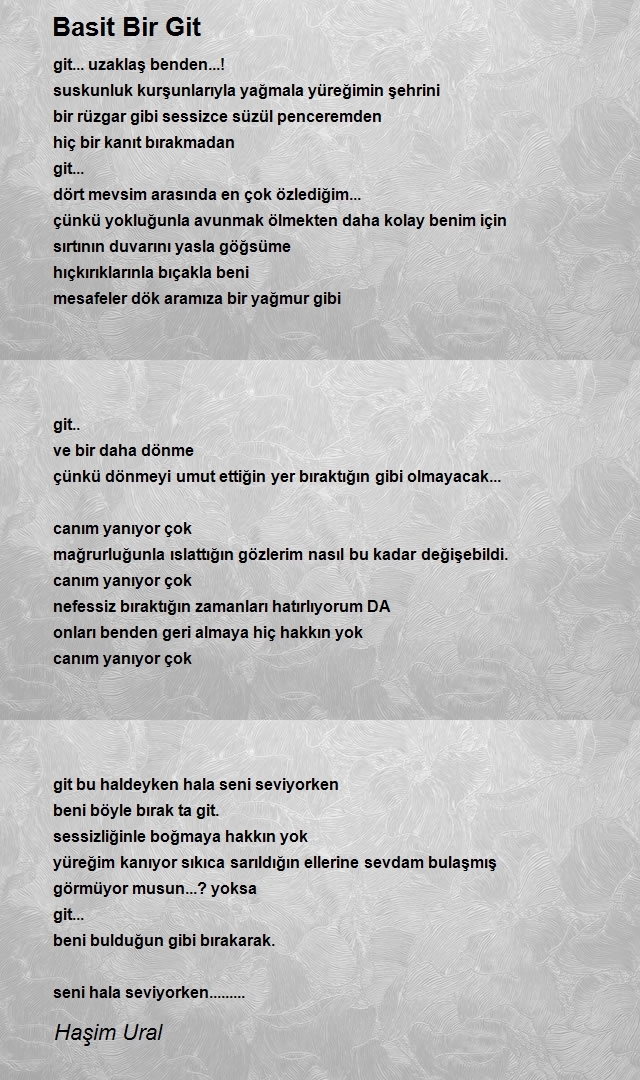 Basit Bir Git

git... uzaklaş benden...!
suskunluk kurşunlarıyla yağmala yüreğimin şehrini
bir rüzgar gibi sessizce süzül penceremden
hiç bir kanıt bırakmadan
git...
dört mevsim arasında en çok özlediğim...
çünkü yokluğunla avunmak ölmekten daha kolay benim için
sırtının duvarını yasla göğsüme
hıçkırıklarınla bıçakla beni
mesafeler dök aramıza bir yağmur gibi

git..
ve bir daha dönme
çünkü dönmeyi umut ettiğin yer bıraktığın gibi olmayacak...

canım yanıyor çok
mağrurluğunla ıslattığın gözlerim nasıl bu kadar değişebildi.
canım yanıyor çok
nefessiz bıraktığın zamanları hatırlıyorum DA
onları benden geri almaya hiç hakkın yok
canım yanıyor çok

git bu haldeyken hala seni seviyorken
beni böyle bırak ta git.
sessizliğinle boğmaya hakkın yok
yüreğim kanıyor sıkıca sarıldığın ellerine sevdam bulaşmış
görmüyor musun...? yoksa
git...
beni bulduğun gibi bırakarak.

seni hala seviyorken.........

Haşim Ural